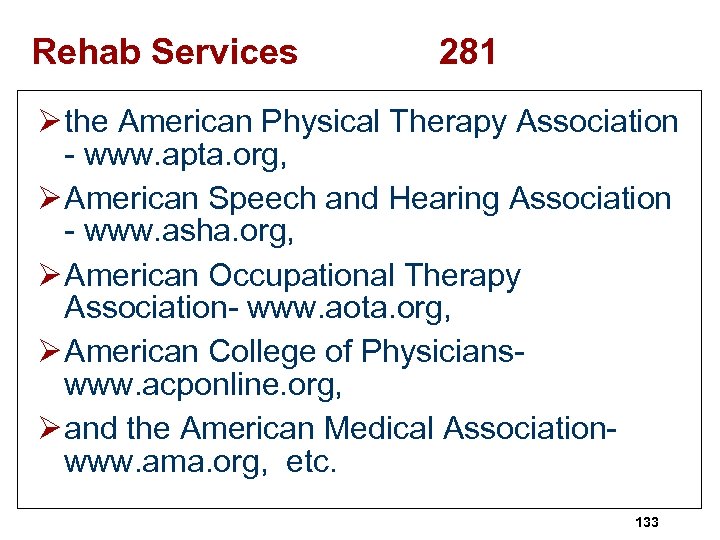 Rehab Services 281

➢ the American Physical Therapy Association - www.apta.org,

➢ American Speech and Hearing Association - www.asha.org,

➢ American Occupational Therapy Association- www.aota.org,

➢ American College of Physicians- www.acponline.org,

➢ and the American Medical Association- www.ama.org, etc.

133